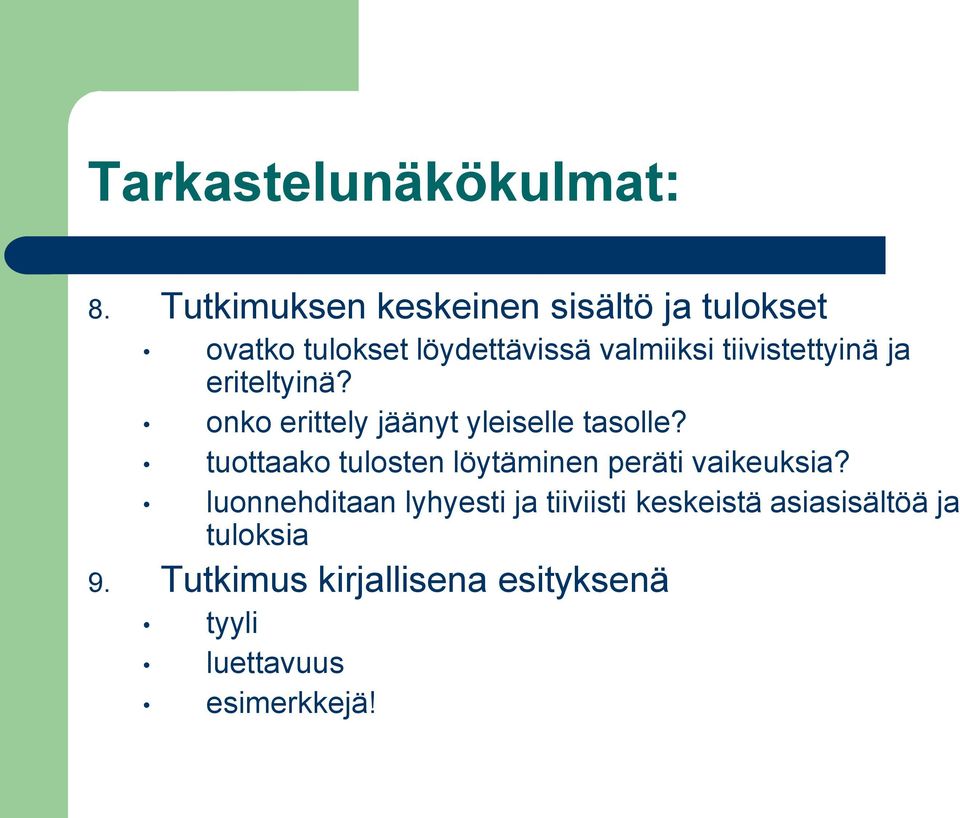 Tarkastelunäkökulmat:

8. Tutkimuksen keskeinen sisältö ja tulokset

• ovatko tulokset löydettävissä valmiiksi tiivistettyinä ja eriteltyinä?
• onko erittely jäänyt yleiselle tasolle?
• tuottaako tulosten löytäminen peräti vaikeuksia?
• luonnehditaan lyhyesti ja tiiviisti keskeistä asiasisältöä ja tuloksia

9. Tutkimus kirjallisena esityksenä

• tyyli
• luettavuus
• esimerkkejä!